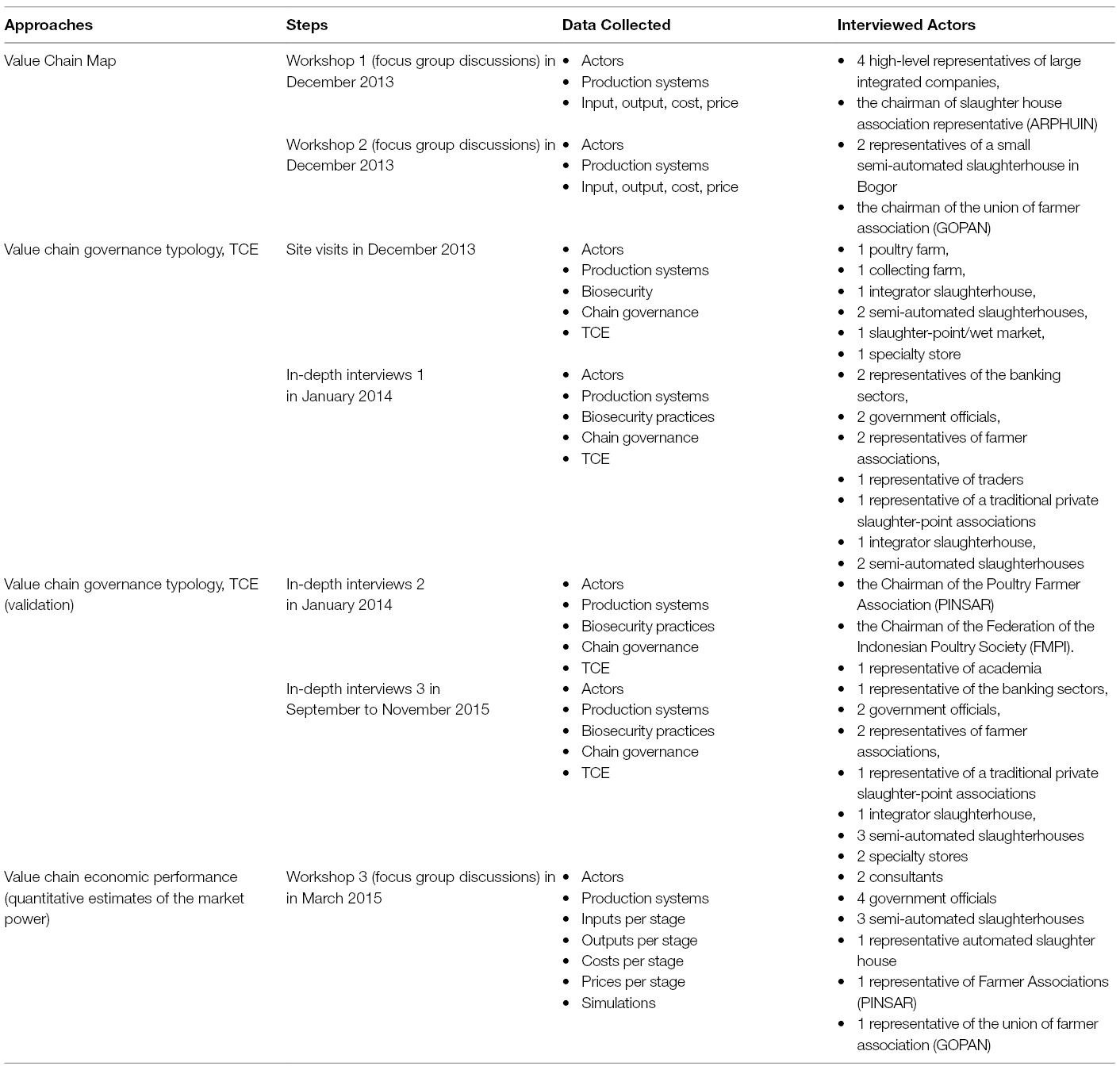 | Approaches | Steps | Data Collected | Interviewed Actors |
|---|---|---|---|
| Value Chain Map | Workshop 1 (focus group discussions) in December 2013 | • Actors • Production systems • Input, output, cost, price | • 4 high-level representatives of large integrated companies, • the chairman of slaughter house association representative (ARPHUIN) |
| | Workshop 2 (focus group discussions) in December 2013 | • Actors • Production systems • Input, output, cost, price | • 2 representatives of a small semi-automated slaughterhouse in Bogor • the chairman of the union of farmer association (GOPAN) |
| Value chain governance typology, TCE | Site visits in December 2013 | • Actors • Production systems • Biosecurity • Chain governance • TCE | • 1 poultry farm, • 1 collecting farm, • 1 integrator slaughterhouse, • 2 semi-automated slaughterhouses, • 1 slaughter-point/wet market, • 1 specialty store |
| | In-depth interviews 1 in January 2014 | • Actors • Production systems • Biosecurity practices • Chain governance • TCE | • 2 representatives of the banking sectors, • 2 government officials, • 2 representatives of farmer associations, • 1 representative of traders • 1 representative of a traditional private slaughter-point associations • 1 integrator slaughterhouse, • 2 semi-automated slaughterhouses |
| Value chain governance typology, TCE (validation) | In-depth interviews 2 in January 2014 | • Actors • Production systems • Biosecurity practices • Chain governance • TCE | • the Chairman of the Poultry Farmer Association (PINSAR) • the Chairman of the Federation of the Indonesian Poultry Society (FMPI). • 1 representative of academia |
| | In-depth interviews 3 in September to November 2015 | • Actors • Production systems • Biosecurity practices • Chain governance • TCE | • 1 representative of the banking sectors, • 2 government officials, • 2 representatives of farmer associations, • 1 representative of a traditional private slaughter-point associations • 1 integrator slaughterhouse, • 3 semi-automated slaughterhouses • 2 specialty stores |
| Value chain economic performance (quantitative estimates of the market power) | Workshop 3 (focus group discussions) in in March 2015 | • Actors • Production systems • Inputs per stage • Outputs per stage • Costs per stage • Prices per stage • Simulations | • 2 consultants • 4 government officials • 3 semi-automated slaughterhouses • 1 representative automated slaughter house • 1 representative of Farmer Associations (PINSAR) • 1 representative of the union of farmer association (GOPAN) |